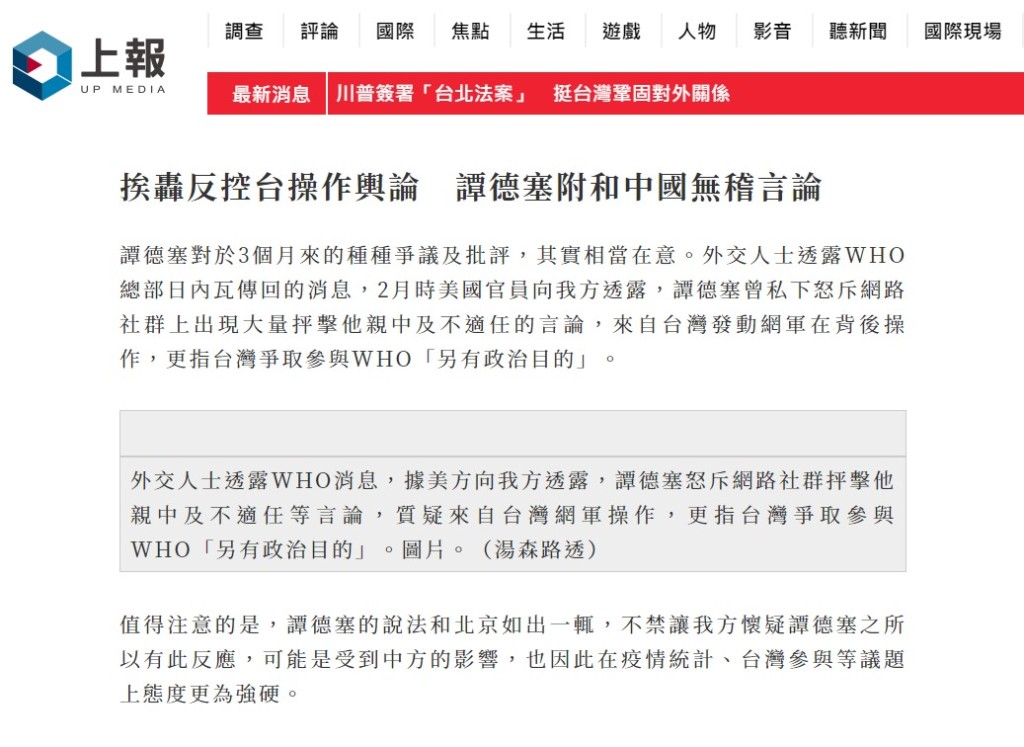 上報
UP MEDIA

調查 評論 國際 焦點 生活 遊戲 人物 影音 聽新聞 國際現場

最新消息 川普簽署「台北法案」 挺台灣鞏固對外關係

挨轟反控台操作輿論　譚德塞附和中國無稽言論

譚德塞對於3個月來的種種爭議及批評，其實相當在意。外交人士透露WHO總部日內瓦傳回的消息，2月時美國官員向我方透露，譚德塞曾私下怒斥網路社群上出現大量抨擊他親中及不適任的言論，來自台灣發動網軍在背後操作，更指台灣爭取參與WHO「另有政治目的」。

外交人士透露WHO消息，據美方向我方透露，譚德塞怒斥網路社群抨擊他親中及不適任等言論，質疑來自台灣網軍操作，更指台灣爭取參與WHO「另有政治目的」。圖片。（湯森路透）

值得注意的是，譚德塞的說法和北京如出一轍，不禁讓我方懷疑譚德塞之所以有此反應，可能是受到中方的影響，也因此在疫情統計、台灣參與等議題上態度更為強硬。